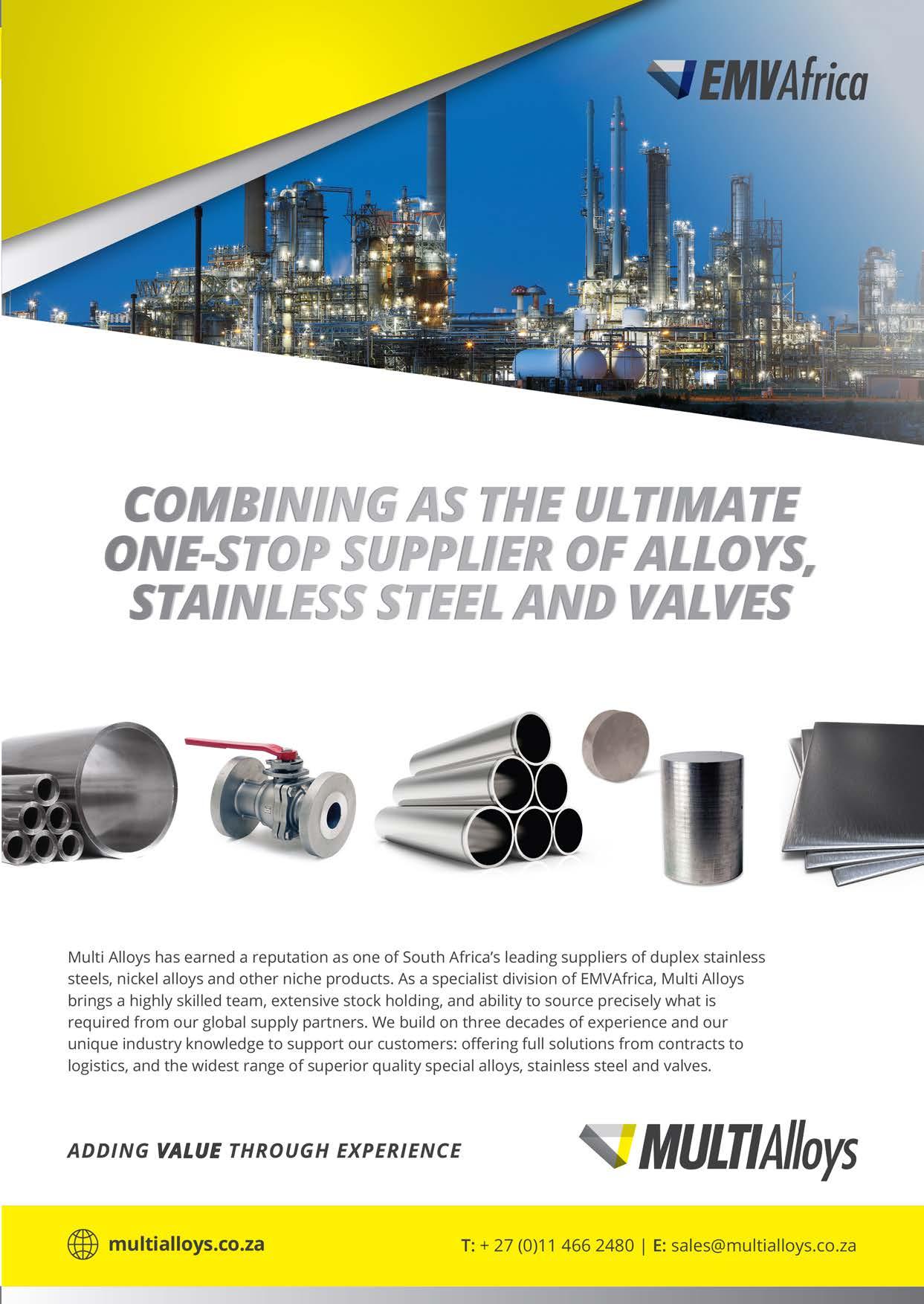 EMVAfrica

COMBINING AS THE ULTIMATE ONE-STOP SUPPLIER OF ALLOYS, STAINLESS STEEL AND VALVES

Multi Alloys has earned a reputation as one of South Africa's leading suppliers of duplex stainless steels, nickel alloys and other niche products. As a specialist division of EMVAfrica, Multi Alloys brings a highly skilled team, extensive stock holding, and ability to source precisely what is required from our global supply partners. We build on three decades of experience and our unique industry knowledge to support our customers: offering full solutions from contracts to logistics, and the widest range of superior quality special alloys, stainless steel and valves.

ADDING VALUE THROUGH EXPERIENCE

MULTIAlloys

multialloys.co.za

T: + 27 (0)11 466 2480 | E: sales@multialloys.co.za